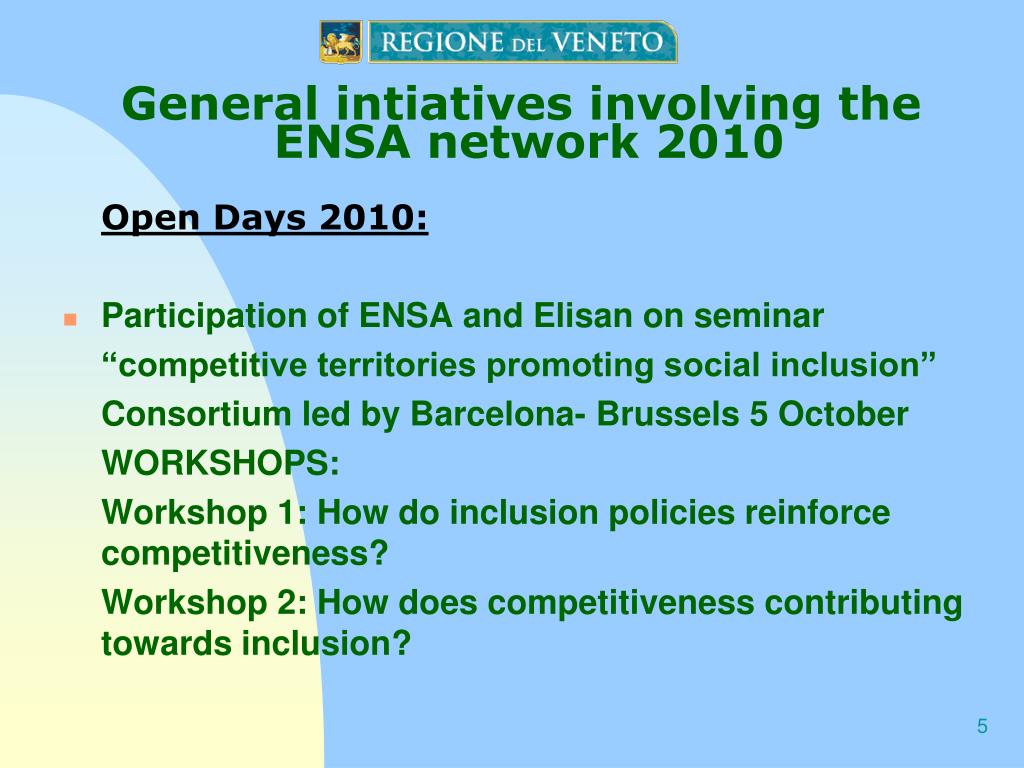 REGIONE DEL VENETO

General intiatives involving the ENSA network 2010

Open Days 2010:

Participation of ENSA and Elisan on seminar
“competitive territories promoting social inclusion”
Consortium led by Barcelona- Brussels 5 October
WORKSHOPS:
Workshop 1: How do inclusion policies reinforce competitiveness?
Workshop 2: How does competitiveness contributing towards inclusion?

5